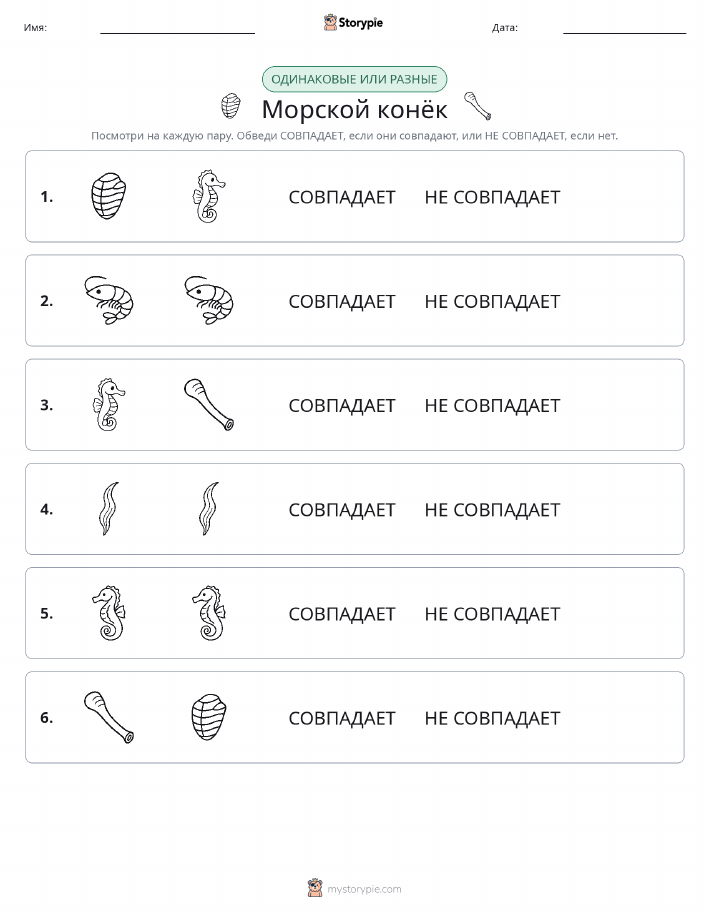 Имя: Storypie Дата:

ОДИНАКОВЫЕ ИЛИ РАЗНЫЕ

Морской конёк

Посмотри на каждую пару. Обведи СОВПАДАЕТ, если они совпадают, или НЕ СОВПАДАЕТ, если нет.

1. СОВПАДАЕТ НЕ СОВПАДАЕТ

2. СОВПАДАЕТ НЕ СОВПАДАЕТ

3. СОВПАДАЕТ НЕ СОВПАДАЕТ

4. СОВПАДАЕТ НЕ СОВПАДАЕТ

5. СОВПАДАЕТ НЕ СОВПАДАЕТ

6. СОВПАДАЕТ НЕ СОВПАДАЕТ

mystorypie.com